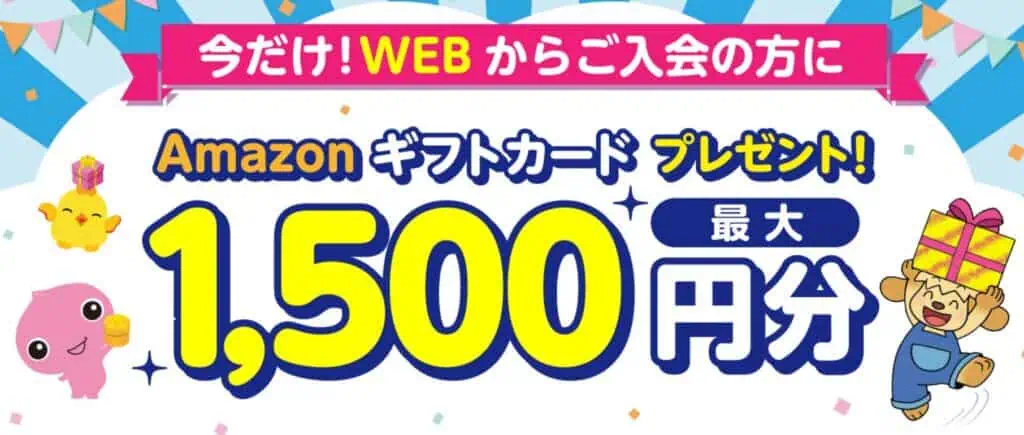 今だけ！WEB からご入会の方に

Amazon ギフトカード プレゼント！

最大

1,500 円分